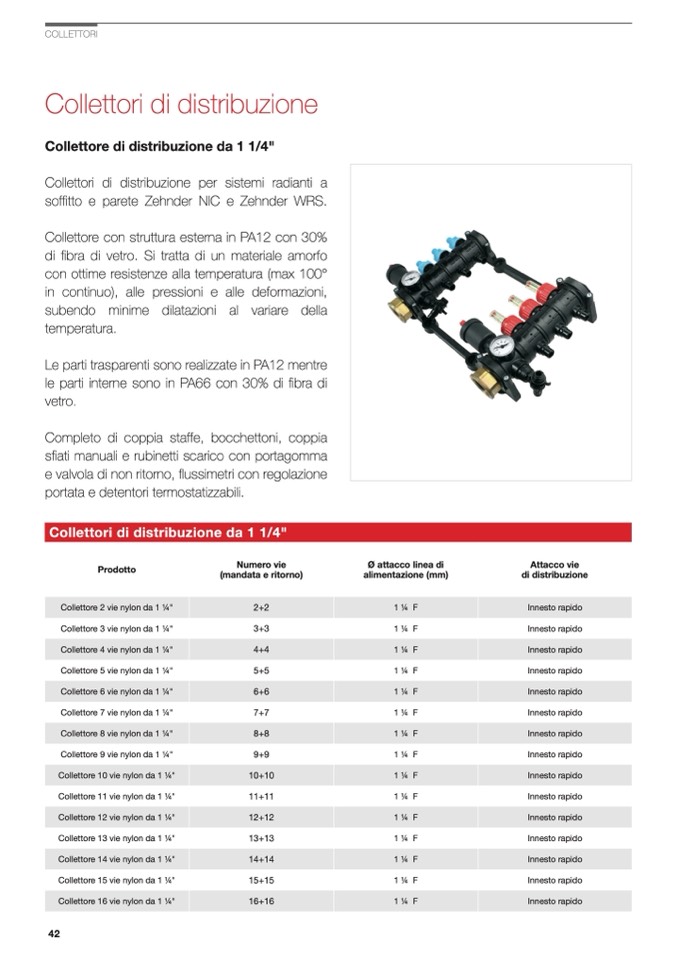 COLLETTORI

Collettori di distribuzione

Collettore di distribuzione da 1 1/4"

Collettori di distribuzione per sistemi radianti a soffitto e parete Zehnder NIC e Zehnder WRS.

Collettore con struttura esterna in PA12 con 30% di fibra di vetro. Si tratta di un materiale amorfo con ottime resistenze alla temperatura (max 100° in continuo), alle pressioni e alle deformazioni, subendo minime dilatazioni al variare della temperatura.

Le parti trasparenti sono realizzate in PA12 mentre le parti interne sono in PA66 con 30% di fibra di vetro.

Completo di coppia staffe, bocchettoni, coppia sfiati manuali e rubinetti scarico con portagomma e valvola di non ritorno, flussimetri con regolazione portata e detentori termostatizzabili.

Collettori di distribuzione da 1 1/4"

| Prodotto | Numero vie (mandata e ritorno) | Ø attacco linea di alimentazione (mm) | Attacco vie di distribuzione |
|---|---|---|---|
| Collettore 2 vie nylon da 1 ¼" | 2+2 | 1 ¼ F | Innesto rapido |
| Collettore 3 vie nylon da 1 ¼" | 3+3 | 1 ¼ F | Innesto rapido |
| Collettore 4 vie nylon da 1 ¼" | 4+4 | 1 ¼ F | Innesto rapido |
| Collettore 5 vie nylon da 1 ¼" | 5+5 | 1 ¼ F | Innesto rapido |
| Collettore 6 vie nylon da 1 ¼" | 6+6 | 1 ¼ F | Innesto rapido |
| Collettore 7 vie nylon da 1 ¼" | 7+7 | 1 ¼ F | Innesto rapido |
| Collettore 8 vie nylon da 1 ¼" | 8+8 | 1 ¼ F | Innesto rapido |
| Collettore 9 vie nylon da 1 ¼" | 9+9 | 1 ¼ F | Innesto rapido |
| Collettore 10 vie nylon da 1 ¼" | 10+10 | 1 ¼ F | Innesto rapido |
| Collettore 11 vie nylon da 1 ¼" | 11+11 | 1 ¼ F | Innesto rapido |
| Collettore 12 vie nylon da 1 ¼" | 12+12 | 1 ¼ F | Innesto rapido |
| Collettore 13 vie nylon da 1 ¼" | 13+13 | 1 ¼ F | Innesto rapido |
| Collettore 14 vie nylon da 1 ¼" | 14+14 | 1 ¼ F | Innesto rapido |
| Collettore 15 vie nylon da 1 ¼" | 15+15 | 1 ¼ F | Innesto rapido |
| Collettore 16 vie nylon da 1 ¼" | 16+16 | 1 ¼ F | Innesto rapido |

42